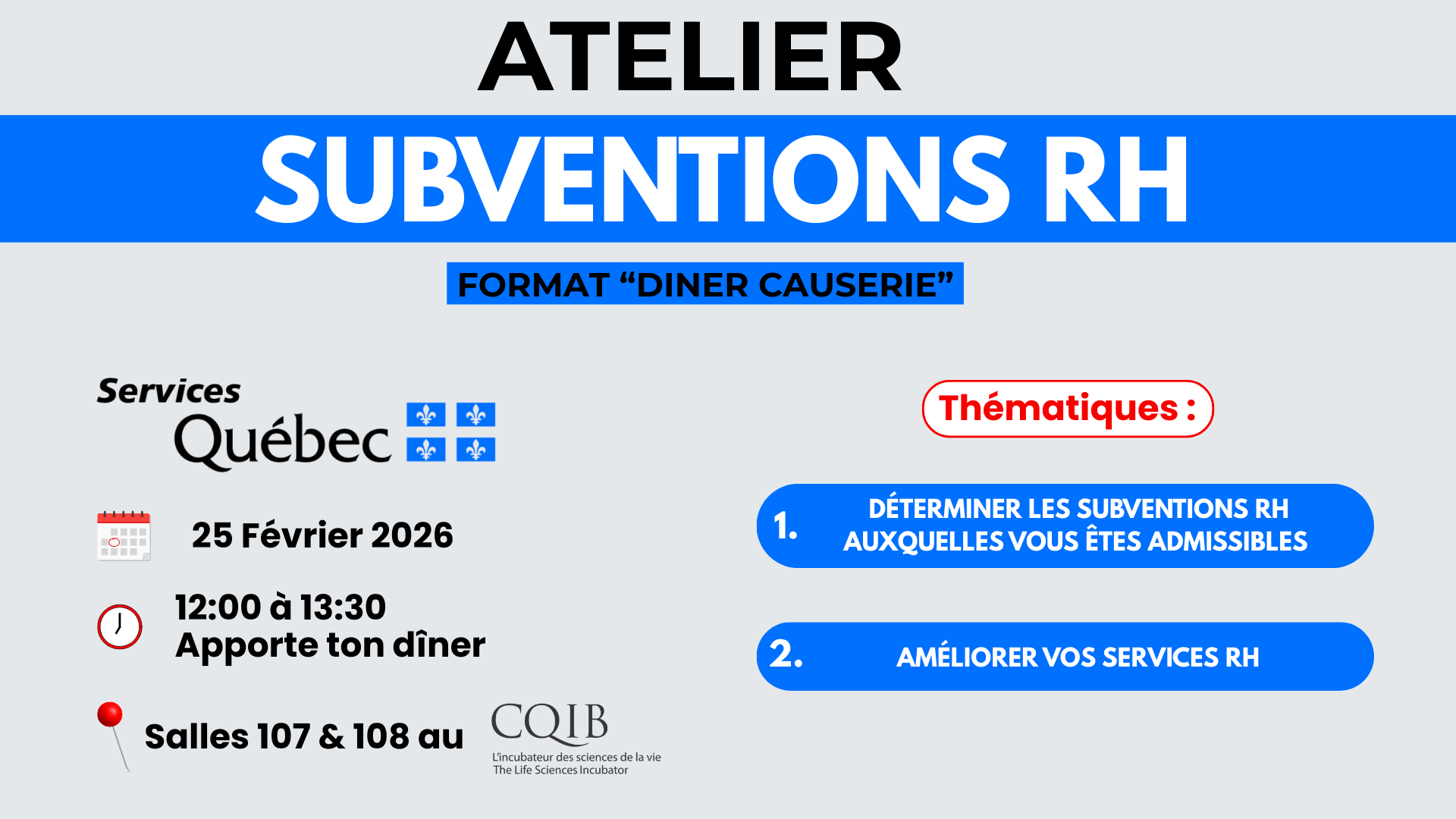 ATELIER

SUBVENTIONS RH

FORMAT "DINER CAUSERIE"

Services
Québec

25 Février 2026

12:00 à 13:30
Apporte ton dîner

Salles 107 & 108 au

CQIB
L'incubateur des sciences de la vie
The Life Sciences Incubator

Thématiques :

1. DÉTERMINER LES SUBVENTIONS RH AUXQUELLES VOUS ÊTES ADMISSIBLES

2. AMÉLIORER VOS SERVICES RH